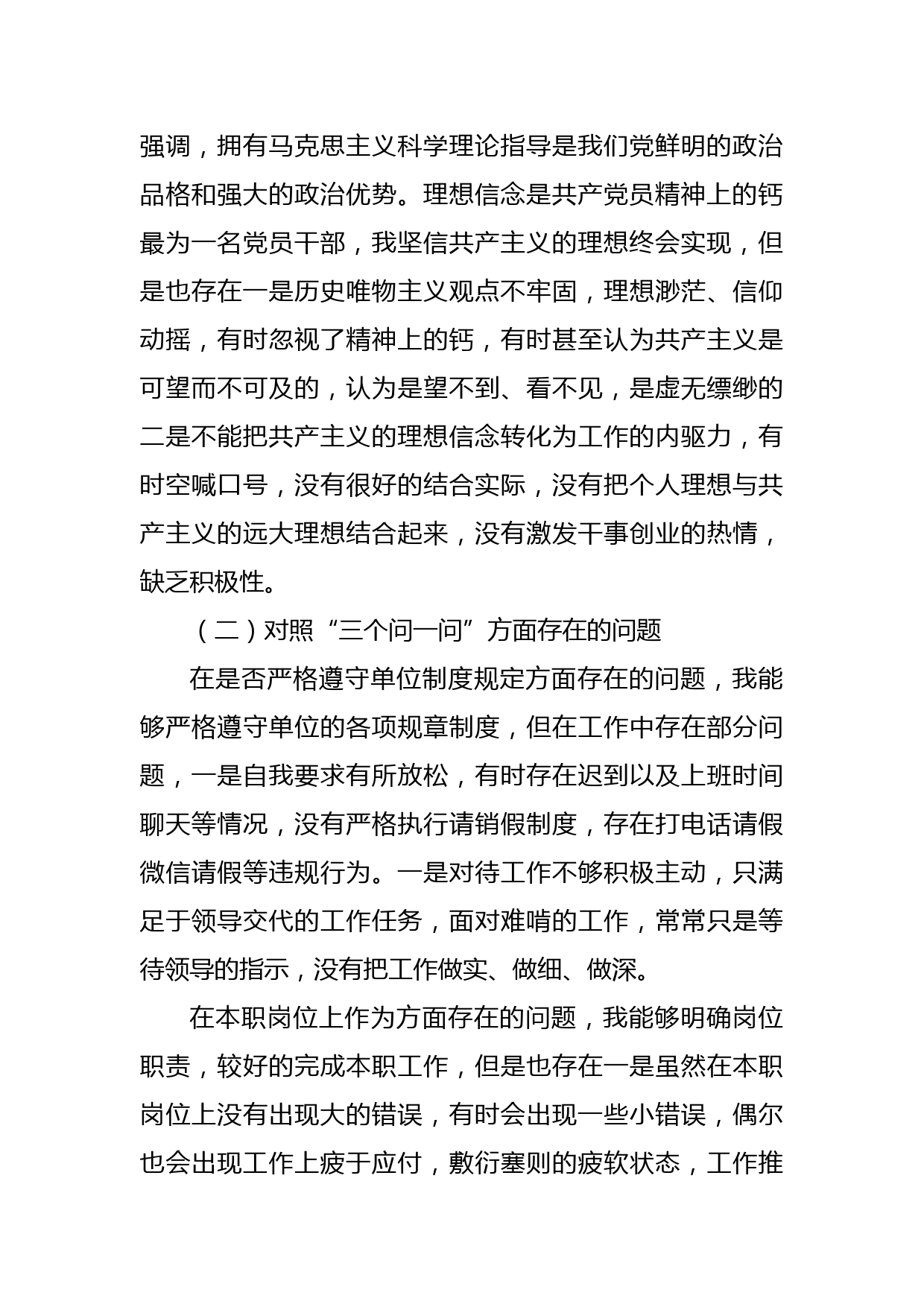 强调，拥有马克思主义科学理论指导是我们党鲜明的政治品格和强大的政治优势。理想信念是共产党员精神上的钙最为一名党员干部，我坚信共产主义的理想终会实现，但是也存在一是历史唯物主义观点不牢固，理想渺茫、信仰动摇，有时忽视了精神上的钙，有时甚至认为共产主义是可望而不可及的，认为是望不到、看不见，是虚无缥缈的二是不能把共产主义的理想信念转化为工作的内驱力，有时空喊口号，没有很好的结合实际，没有把个人理想与共产主义的远大理想结合起来，没有激发干事创业的热情，缺乏积极性。

（二）对照“三个问一问”方面存在的问题

在是否严格遵守单位制度规定方面存在的问题，我能够严格遵守单位的各项规章制度，但在工作中存在部分问题，一是自我要求有所放松，有时存在迟到以及上班时间聊天等情况，没有严格执行请销假制度，存在打电话请假微信请假等违规行为。一是对待工作不够积极主动，只满足于领导交代的工作任务，面对难啃的工作，常常只是等待领导的指示，没有把工作做实、做细、做深。

在本职岗位上作为方面存在的问题，我能够明确岗位职责，较好的完成本职工作，但是也存在一是虽然在本职岗位上没有出现大的错误，有时会出现一些小错误，偶尔也会出现工作上疲于应付，敷衍塞则的疲软状态，工作推